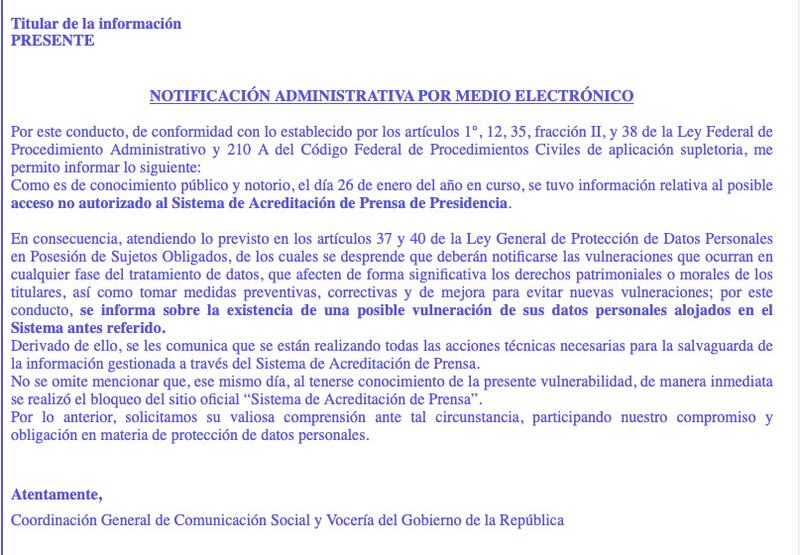 Titular de la información
PRESENTE

NOTIFICACIÓN ADMINISTRATIVA POR MEDIO ELECTRÓNICO

Por este conducto, de conformidad con lo establecido por los artículos 1°, 12, 35, fracción II, y 38 de la Ley Federal de Procedimiento Administrativo y 210 A del Código Federal de Procedimientos Civiles de aplicación supletoria, me permito informar lo siguiente:
Como es de conocimiento público y notorio, el día 26 de enero del año en curso, se tuvo información relativa al posible acceso no autorizado al Sistema de Acreditación de Prensa de Presidencia.

En consecuencia, atendiendo lo previsto en los artículos 37 y 40 de la Ley General de Protección de Datos Personales en Posesión de Sujetos Obligados, de los cuales se desprende que deberán notificarse las vulneraciones que ocurran en cualquier fase del tratamiento de datos, que afecten de forma significativa los derechos patrimoniales o morales de los titulares, así como tomar medidas preventivas, correctivas y de mejora para evitar nuevas vulneraciones; por este conducto, se informa sobre la existencia de una posible vulneración de sus datos personales alojados en el Sistema antes referido.
Derivado de ello, se les comunica que se están realizando todas las acciones técnicas necesarias para la salvaguarda de la información gestionada a través del Sistema de Acreditación de Prensa.
No se omite mencionar que, ese mismo día, al tenerse conocimiento de la presente vulnerabilidad, de manera inmediata se realizó el bloqueo del sitio oficial “Sistema de Acreditación de Prensa”.
Por lo anterior, solicitamos su valiosa comprensión ante tal circunstancia, participando nuestro compromiso y obligación en materia de protección de datos personales.

Atentamente,

Coordinación General de Comunicación Social y Vocería del Gobierno de la República